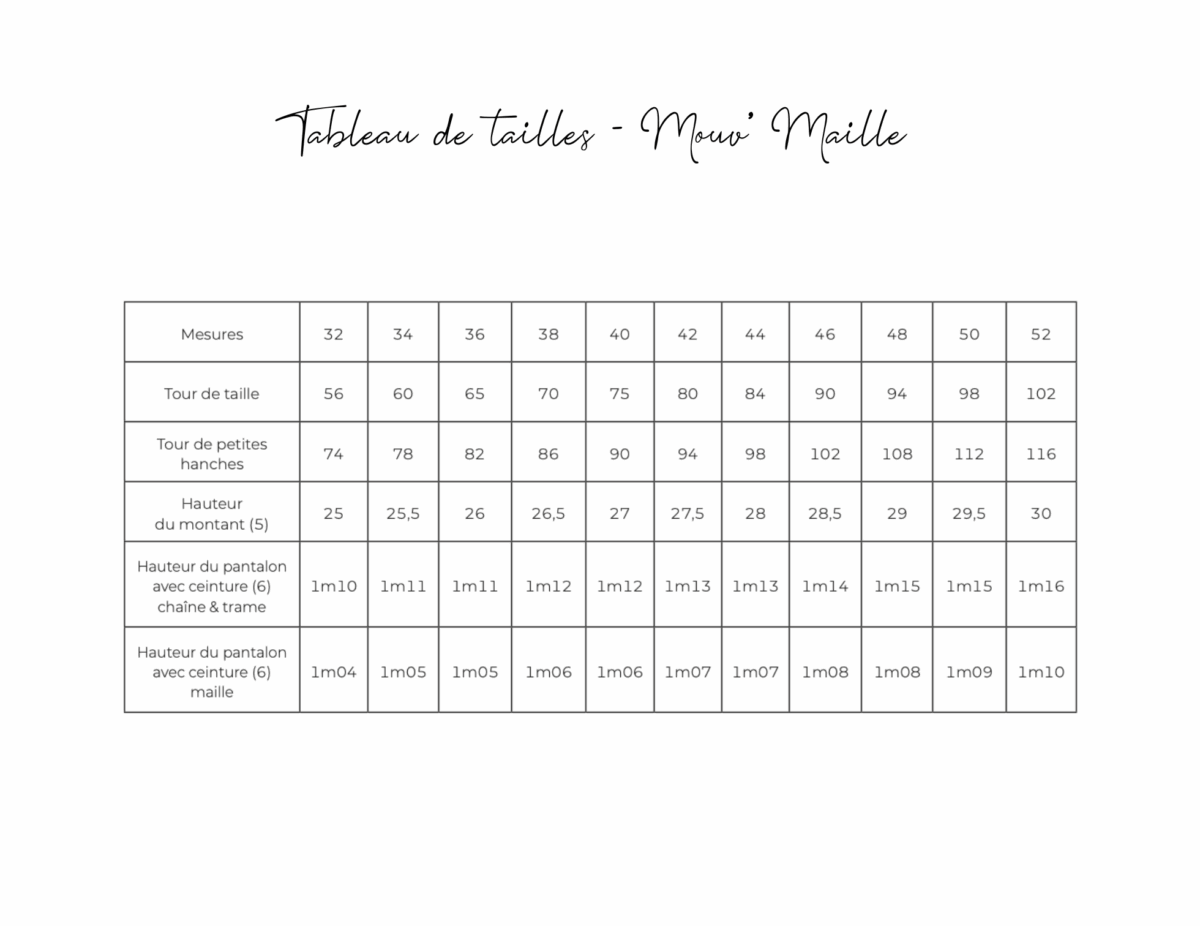 Tableau de tailles - Mouv' Maille

| Mesures | 32 | 34 | 36 | 38 | 40 | 42 | 44 | 46 | 48 | 50 | 52 |
|---|---|---|---|---|---|---|---|---|---|---|---|
| Tour de taille | 56 | 60 | 65 | 70 | 75 | 80 | 84 | 90 | 94 | 98 | 102 |
| Tour de petites hanches | 74 | 78 | 82 | 86 | 90 | 94 | 98 | 102 | 108 | 112 | 116 |
| Hauteur du montant (5) | 25 | 25,5 | 26 | 26,5 | 27 | 27,5 | 28 | 28,5 | 29 | 29,5 | 30 |
| Hauteur du pantalon avec ceinture (6) chaîne & trame | 1m10 | 1m11 | 1m11 | 1m12 | 1m12 | 1m13 | 1m13 | 1m14 | 1m15 | 1m15 | 1m16 |
| Hauteur du pantalon avec ceinture (6) maille | 1m04 | 1m05 | 1m05 | 1m06 | 1m06 | 1m07 | 1m07 | 1m08 | 1m08 | 1m09 | 1m10 |